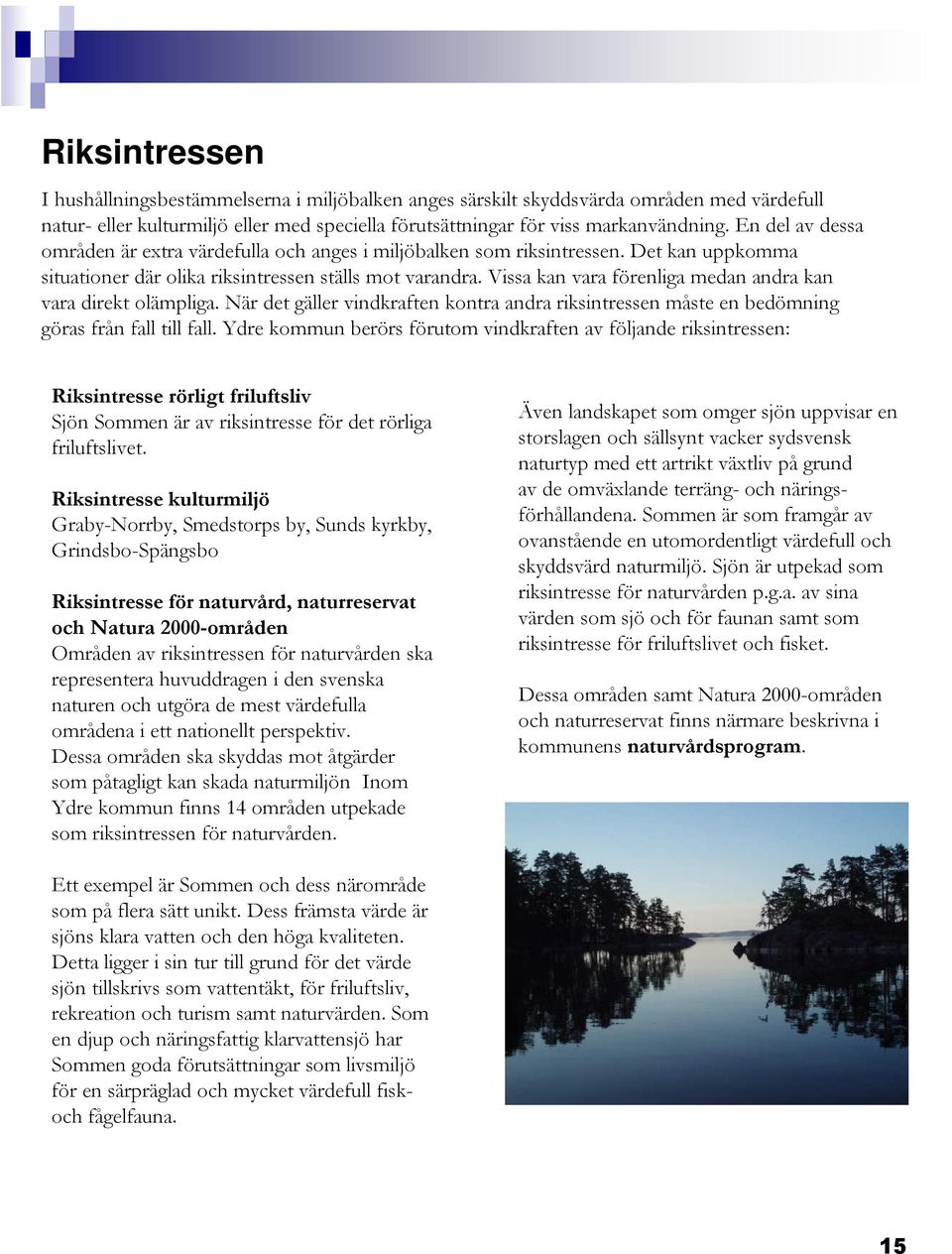 Riksintressen

I hushållningsbestämmelserna i miljöbalken anges särskilt skyddsvärda områden med värdefull natur- eller kulturmiljö eller med speciella förutsättningar för viss markanvändning. En del av dessa områden är extra värdefulla och anges i miljöbalken som riksintressen. Det kan uppkomma situationer där olika riksintressen ställs mot varandra. Vissa kan vara förenliga medan andra kan vara direkt olämpliga. När det gäller vindkraften kontra andra riksintressen måste en bedömning göras från fall till fall. Ydre kommun berörs förutom vindkraften av följande riksintressen:

Riksintresse rörligt friluftsliv
Sjön Sommen är av riksintresse för det rörliga friluftslivet.

Riksintresse kulturmiljö
Graby-Norrby, Smedstorps by, Sunds kyrkby, Grindsbo-Spängsbo

Riksintresse för naturvård, naturreservat och Natura 2000-områden
Områden av riksintressen för naturvården ska representera huvuddragen i den svenska naturen och utgöra de mest värdefulla områdena i ett nationellt perspektiv. Dessa områden ska skyddas mot åtgärder som påtagligt kan skada naturmiljön Inom Ydre kommun finns 14 områden utpekade som riksintressen för naturvården.

Ett exempel är Sommen och dess närområde som på flera sätt unikt. Dess främsta värde är sjöns klara vatten och den höga kvaliteten. Detta ligger i sin tur till grund för det värde sjön tillskrivs som vattentäkt, för friluftsliv, rekreation och turism samt naturvärden. Som en djup och näringsfattig klarvattensjö har Sommen goda förutsättningar som livsmiljö för en särpräglad och mycket värdefull fisk- och fågelfauna.

Även landskapet som omger sjön uppvisar en storslagen och sällsynt vacker sydsvensk naturtyp med ett artrikt växtliv på grund av de omväxlande terräng- och näringsförhållandena. Sommen är som framgår av ovanstående en utomordentligt värdefull och skyddsvärd naturmiljö. Sjön är utpekad som riksintresse för naturvården p.g.a. av sina värden som sjö och för faunan samt som riksintresse för friluftslivet och fisket.

Dessa områden samt Natura 2000-områden och naturreservat finns närmare beskrivna i kommunens naturvårdsprogram.

15